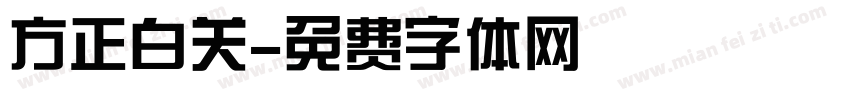 方正白关-免费字体网

www.mian fei zi ti.com